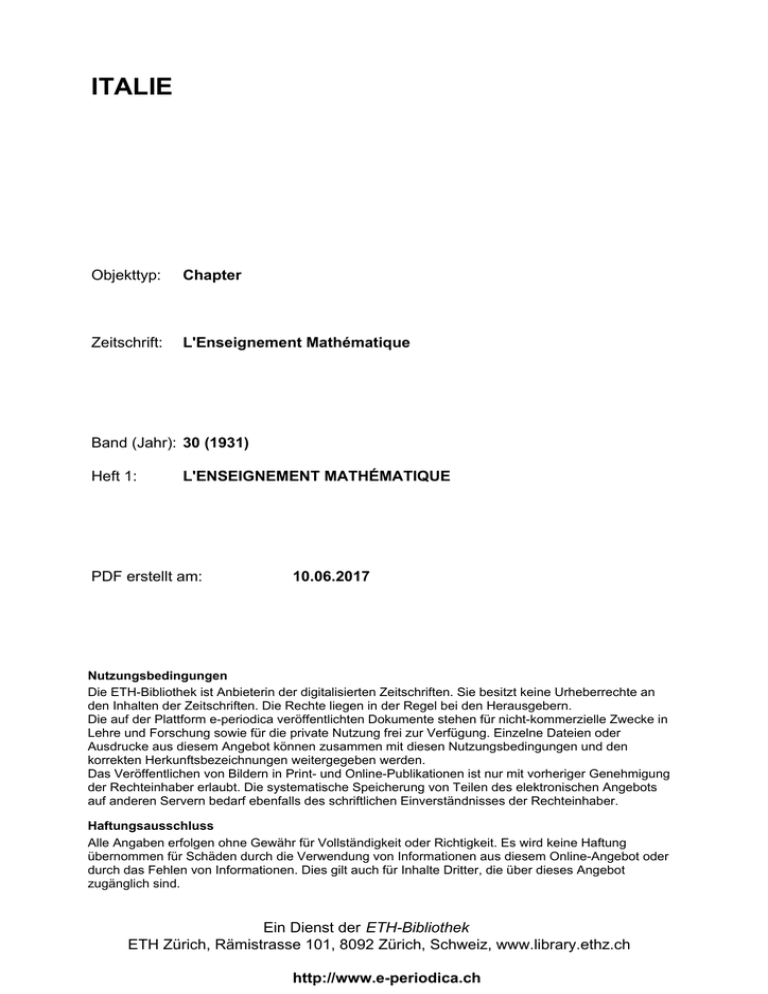 ITALIE

Objekttyp: Chapter

Zeitschrift: L'Enseignement Mathématique

Band (Jahr): 30 (1931)

Heft 1: L'ENSEIGNEMENT MATHÉMATIQUE

PDF erstellt am: 10.06.2017

Nutzungsbedingungen
Die ETH-Bibliothek ist Anbieterin der digitalisierten Zeitschriften. Sie besitzt keine Urheberrechte an den Inhalten der Zeitschriften. Die Rechte liegen in der Regel bei den Herausgebern.
Die auf der Plattform e-periodica veröffentlichten Dokumente stehen für nicht-kommerzielle Zwecke in Lehre und Forschung sowie für die private Nutzung frei zur Verfügung. Einzelne Dateien oder Ausdrucke aus diesem Angebot können zusammen mit diesen Nutzungsbedingungen und den korrekten Herkunftsbezeichnungen weitergegeben werden.
Das Veröffentlichen von Bildern in Print- und Online-Publikationen ist nur mit vorheriger Genehmigung der Rechteinhaber erlaubt. Die systematische Speicherung von Teilen des elektronischen Angebots auf anderen Servern bedarf ebenfalls des schriftlichen Einverständnisses der Rechteinhaber.

Haftungsausschluss
Alle Angaben erfolgen ohne Gewähr für Vollständigkeit oder Richtigkeit. Es wird keine Haftung übernommen für Schäden durch die Verwendung von Informationen aus diesem Online-Angebot oder durch das Fehlen von Informationen. Dies gilt auch für Inhalte Dritter, die über dieses Angebot zugänglich sind.

Ein Dienst der ETH-Bibliothek
ETH Zürich, Rämistrasse 101, 8092 Zürich, Schweiz, www.library.ethz.ch

http://www.e-periodica.ch